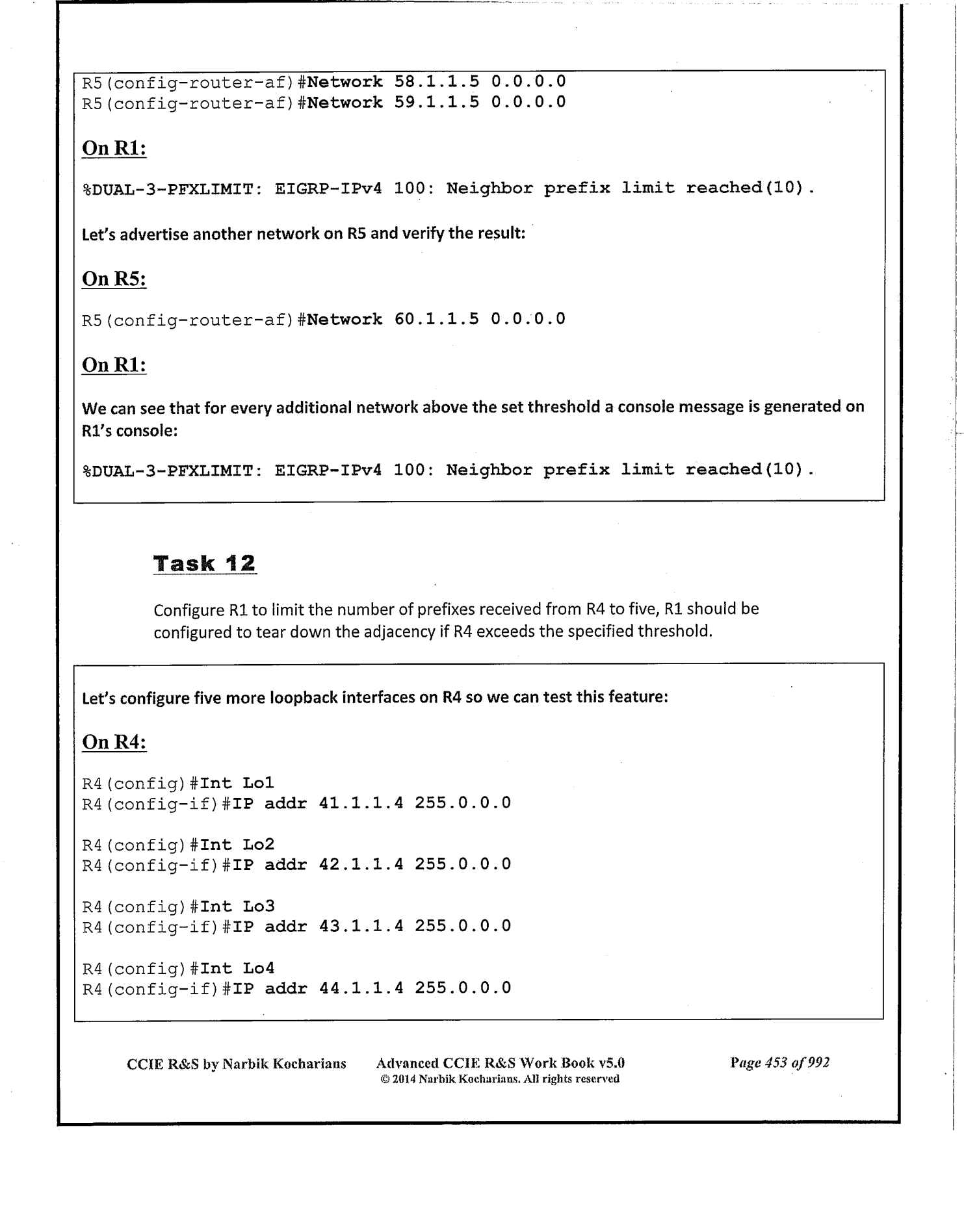 R5(config-router-af)#Network 58.1.1.5 0.0.0.0
R5(config-router-af)#Network 59.1.1.5 0.0.0.0

On R1:

%DUAL-3-PFXLIMIT: EIGRP-IPv4 100: Neighbor prefix limit reached(10).

Let's advertise another network on R5 and verify the result:

On R5:

R5(config-router-af)#Network 60.1.1.5 0.0.0.0

On R1:

We can see that for every additional network above the set threshold a console message is generated on R1's console:

%DUAL-3-PFXLIMIT: EIGRP-IPv4 100: Neighbor prefix limit reached(10).

Task 12

Configure R1 to limit the number of prefixes received from R4 to five, R1 should be configured to tear down the adjacency if R4 exceeds the specified threshold.

Let's configure five more loopback interfaces on R4 so we can test this feature:

On R4:

R4(config)#Int Lo1
R4(config-if)#IP addr 41.1.1.4 255.0.0.0

R4(config)#Int Lo2
R4(config-if)#IP addr 42.1.1.4 255.0.0.0

R4(config)#Int Lo3
R4(config-if)#IP addr 43.1.1.4 255.0.0.0

R4(config)#Int Lo4
R4(config-if)#IP addr 44.1.1.4 255.0.0.0

CCIE R&S by Narbik Kocharians Advanced CCIE R&S Work Book v5.0 © 2014 Narbik Kocharians. All rights reserved Page 453 of 992